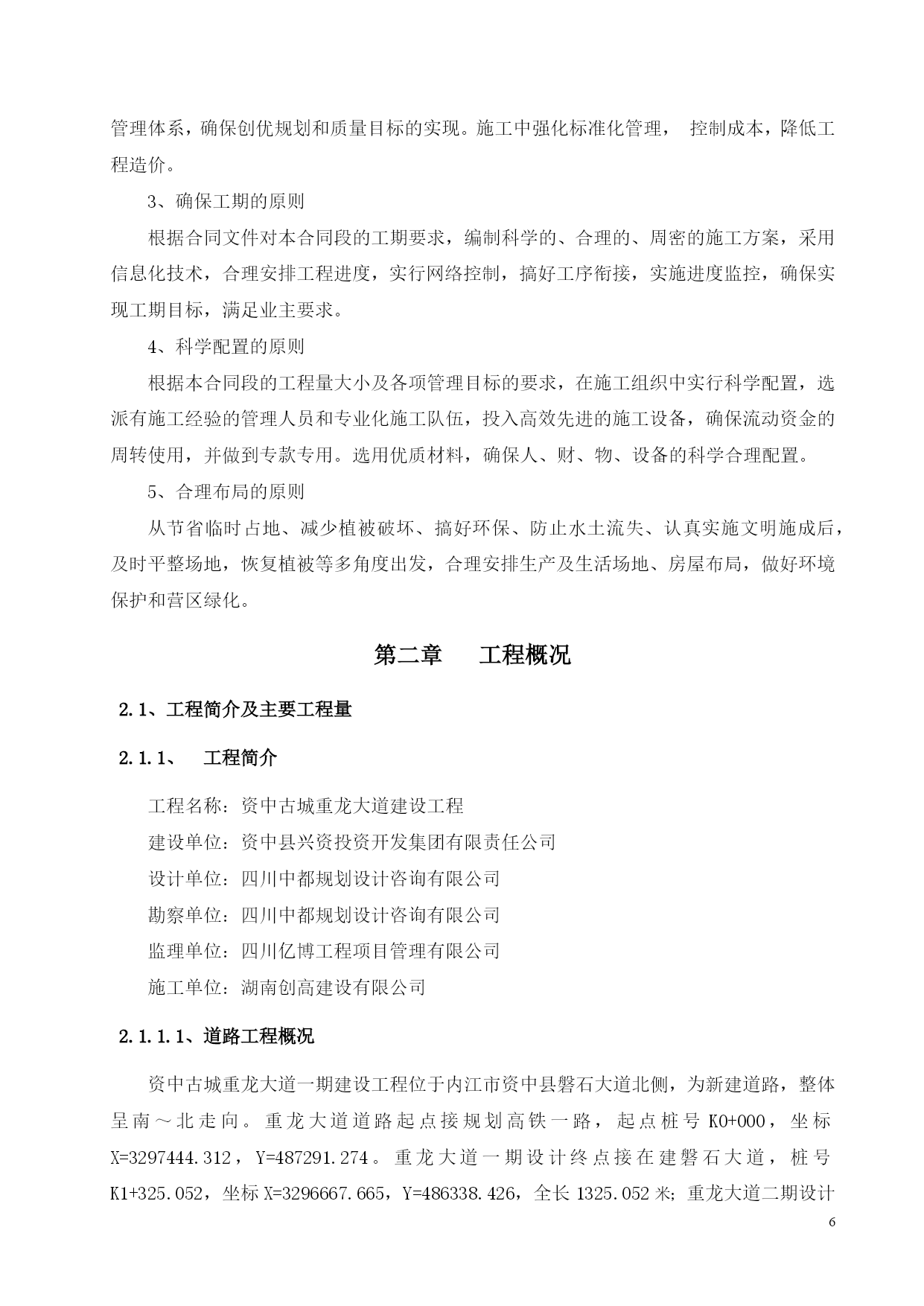 管理体系，确保创优规划和质量目标的实现。施工中强化标准化管理， 控制成本，降低工程造价。

3、确保工期的原则

根据合同文件对本合同段的工期要求，编制科学的、合理的、周密的施工方案，采用信息化技术，合理安排工程进度，实行网络控制，搞好工序衔接，实施进度监控，确保实现工期目标，满足业主要求。

4、科学配置的原则

根据本合同段的工程量大小及各项管理目标的要求，在施工组织中实行科学配置，选派有施工经验的管理人员和专业化施工队伍，投入高效先进的施工设备，确保流动资金的周转使用，并做到专款专用。选用优质材料，确保人、财、物、设备的科学合理配置。

5、合理布局的原则

从节省临时占地、减少植被破坏、搞好环保、防止水土流失、认真实施文明施成后，及时平整场地，恢复植被等多角度出发，合理安排生产及生活场地、房屋布局，做好环境保护和营区绿化。

第二章 工程概况

2.1、工程简介及主要工程量

2.1.1、 工程简介

工程名称：资中古城重龙大道建设工程

建设单位：资中县兴资投资开发集团有限责任公司

设计单位：四川中都规划设计咨询有限公司

勘察单位：四川中都规划设计咨询有限公司

监理单位：四川亿博工程项目管理有限公司

施工单位：湖南创高建设有限公司

2.1.1.1、道路工程概况

资中古城重龙大道一期建设工程位于内江市资中县磐石大道北侧，为新建道路，整体呈南～北走向。重龙大道道路起点接规划高铁一路，起点桩号 K0+000，坐标 X=3297444.312，Y=487291.274。重龙大道一期设计终点接在建磐石大道，桩号 K1+325.052，坐标 X=3296667.665，Y=486338.426，全长 1325.052 米；重龙大道二期设计

6